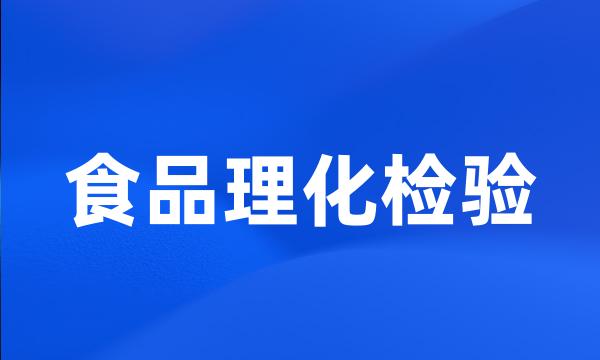 食品理化检验